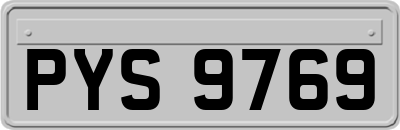 PYS 9769